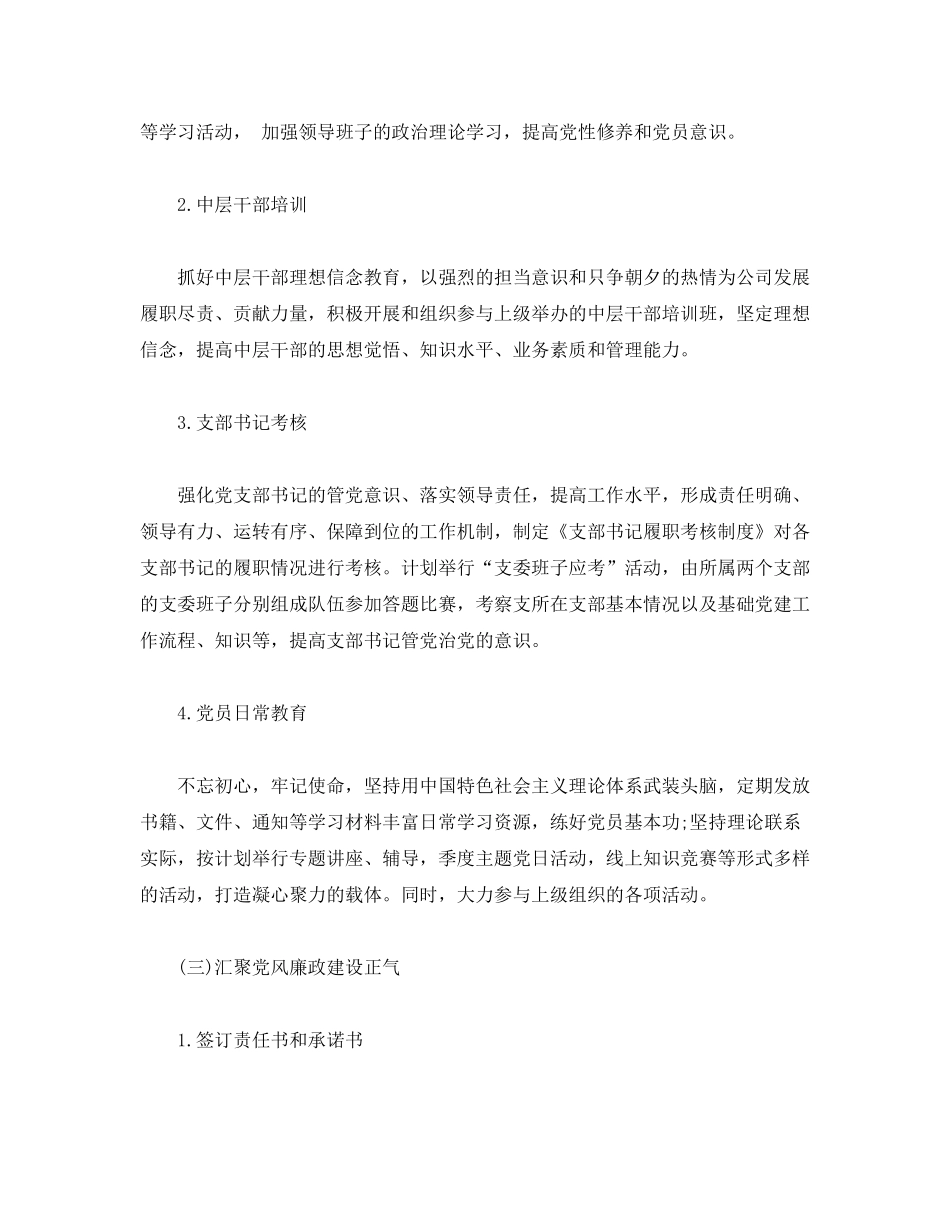 等学习活动， 加强领导班子的政治理论学习，提高党性修养和党员意识。

2.中层干部培训

抓好中层干部理想信念教育，以强烈的担当意识和只争朝夕的热情为公司发展履职尽责、贡献力量，积极开展和组织参与上级举办的中层干部培训班，坚定理想信念，提高中层干部的思想觉悟、知识水平、业务素质和管理能力。

3.支部书记考核

强化党支部书记的管党意识、落实领导责任，提高工作水平，形成责任明确、领导有力、运转有序、保障到位的工作机制，制定《支部书记履职考核制度》对各支部书记的履职情况进行考核。计划举行“支委班子应考”活动，由所属两个支部的支委班子分别组成队伍参加答题比赛，考察支所在支部基本情况以及基础党建工作流程、知识等，提高支部书记管党治党的意识。

4.党员日常教育

不忘初心，牢记使命，坚持用中国特色社会主义理论体系武装头脑，定期发放书籍、文件、通知等学习材料丰富日常学习资源，练好党员基本功;坚持理论联系实际，按计划举行专题讲座、辅导，季度主题党日活动，线上知识竞赛等形式多样的活动，打造凝心聚力的载体。同时，大力参与上级组织的各项活动。

(三)汇聚党风廉政建设正气

1.签订责任书和承诺书